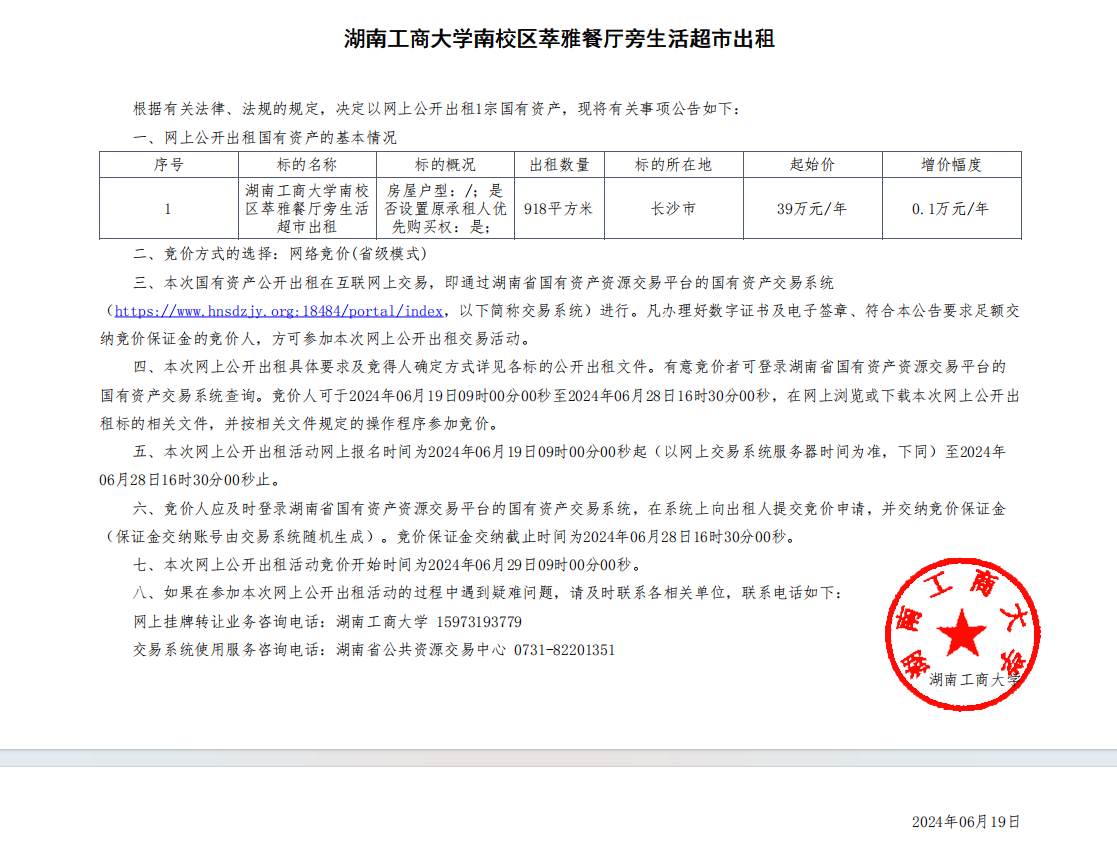 湖南工商大学南校区萃雅餐厅旁生活超市出租

根据有关法律、法规的规定，决定以网上公开出租1宗国有资产，现将有关事项公告如下：

一、网上公开出租国有资产的基本情况

| 序号 | 标的名称 | 标的概况 | 出租数量 | 标的所在地 | 起始价 | 增价幅度 |
|---|---|---|---|---|---|---|
| 1 | 湖南工商大学南校区萃雅餐厅旁生活超市出租 | 房屋户型：/；是否设置原承租人优先购买权：是； | 918平方米 | 长沙市 | 39万元/年 | 0.1万元/年 |

二、竞价方式的选择：网络竞价(省级模式)

三、本次国有资产公开出租在互联网上交易，即通过湖南省国有资产资源交易平台的国有资产交易系统（https://www.hnsdzjy.org:18484/portal/index，以下简称交易系统）进行。凡办理好数字证书及电子签章、符合本公告要求足额交纳竞价保证金的竞价人，方可参加本次网上公开出租交易活动。

四、本次网上公开出租具体要求及竞得人确定方式详见各标的公开出租文件。有意竞价者可登录湖南省国有资产资源交易平台的国有资产交易系统查询。竞价人可于2024年06月19日09时00分00秒至2024年06月28日16时30分00秒，在网上浏览或下载本次网上公开出租标的相关文件，并按相关文件规定的操作程序参加竞价。

五、本次网上公开出租活动网上报名时间为2024年06月19日09时00分00秒起（以网上交易系统服务器时间为准，下同）至2024年06月28日16时30分00秒止。

六、竞价人应及时登录湖南省国有资产资源交易平台的国有资产交易系统，在系统上向出租人提交竞价申请，并交纳竞价保证金（保证金交纳账号由交易系统随机生成）。竞价保证金交纳截止时间为2024年06月28日16时30分00秒。

七、本次网上公开出租活动竞价开始时间为2024年06月29日09时00分00秒。

八、如果在参加本次网上公开出租活动的过程中遇到疑难问题，请及时联系各相关单位，联系电话如下：

网上挂牌转让业务咨询电话：湖南工商大学 15973193779

交易系统使用服务咨询电话：湖南省公共资源交易中心 0731-82201351

湖南工商大学

湖南工商大学

2024年06月19日